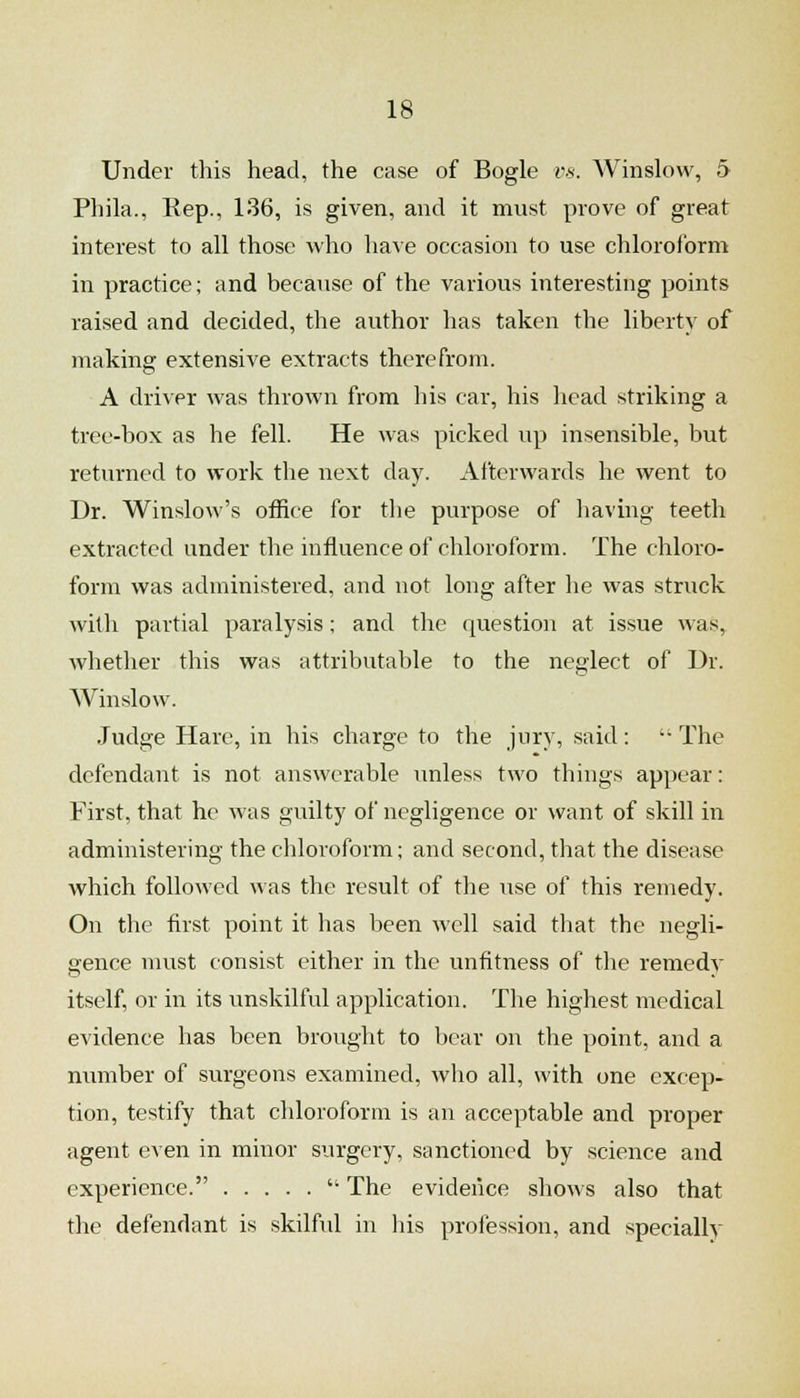 18

Under this head, the case of Bogle vs. Winslow, 5 Phila., Rep., 136, is given, and it must prove of great interest to all those who have occasion to use chloroform in practice; and because of the various interesting points raised and decided, the author has taken the liberty of making extensive extracts therefrom.

A driver was thrown from his car, his head striking a tree-box as he fell. He was picked up insensible, but returned to work the next day. Afterwards he went to Dr. Winslow's office for the purpose of having teeth extracted under the influence of chloroform. The chloroform was administered, and not long after he was struck with partial paralysis; and the question at issue was, whether this was attributable to the neglect of Dr. Winslow.

Judge Hare, in his charge to the jury, said: "The defendant is not answerable unless two things appear: First, that he was guilty of negligence or want of skill in administering the chloroform; and second, that the disease which followed was the result of the use of this remedy. On the first point it has been well said that the negligence must consist either in the unfitness of the remedy itself, or in its unskilful application. The highest medical evidence has been brought to bear on the point, and a number of surgeons examined, who all, with one exception, testify that chloroform is an acceptable and proper agent even in minor surgery, sanctioned by science and experience." . . . . . "The evidence shows also that the defendant is skilful in his profession, and specially